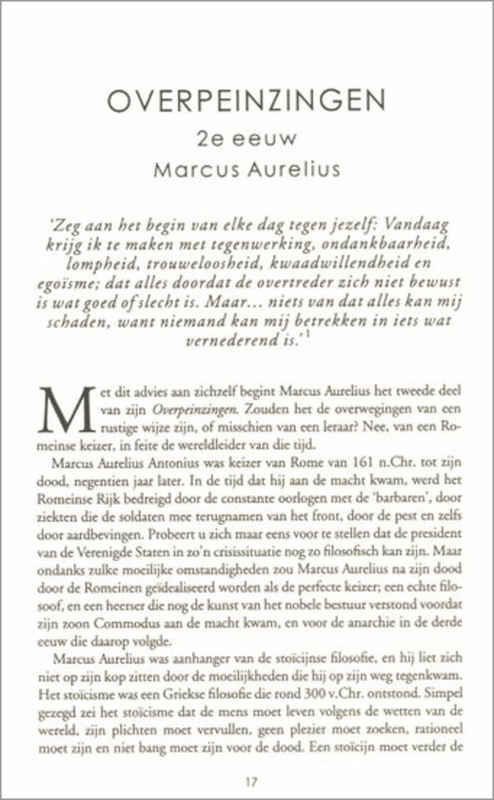 OVERPEINZINGEN
2e eeuw
Marcus Aurelius

'Zeg aan het begin van elke dag tegen jezelf: Vandaag krijg ik te maken met tegenwerking, ondankbaarheid, lompheid, trouweloosheid, kwaadwillendheid en egoïsme; dat alles doordat de overtreder zich niet bewust is wat goed of slecht is. Maar... niets van dat alles kan mij schaden, want niemand kan mij betrekken in iets wat vernederend is.'$^1$

Met dit advies aan zichzelf begint Marcus Aurelius het tweede deel van zijn Overpeinzingen. Zouden het de overwegingen van een rustige wijze zijn, of misschien van een leraar? Nee, van een Romeinse keizer, in feite de wereldleider van die tijd.

Marcus Aurelius Antonius was keizer van Rome van 161 n.Chr. tot zijn dood, negentien jaar later. In de tijd dat hij aan de macht kwam, werd het Romeinse Rijk bedreigd door de constante oorlogen met de 'barbaren', door ziekten die de soldaten mee terugnamen van het front, door de pest en zelfs door aardbevingen. Probeert u zich maar eens voor te stellen dat de president van de Verenigde Staten in zo'n crisissituatie nog zo filosofisch kan zijn. Maar ondanks zulke moeilijke omstandigheden zou Marcus Aurelius na zijn dood door de Romeinen geïdealiseerd worden als de perfecte keizer; een echte filosoof, en een heerser die nog de kunst van het nobele bestuur verstond voordat zijn zoon Commodus aan de macht kwam, en voor de anarchie in de derde eeuw die daarop volgde.

Marcus Aurelius was aanhanger van de stoïcijnse filosofie, en hij liet zich niet op zijn kop zitten door de moeilijkheden die hij op zijn weg tegenkwam. Het stoïcisme was een Griekse filosofie die rond 300 v.Chr. ontstond. Simpel gezegd zei het stoïcisme dat de mens moet leven volgens de wetten van de wereld, zijn plichten moet vervullen, geen plezier moet zoeken, rationeel moet zijn en niet bang moet zijn voor de dood. Een stoïcijn moet verder de

17